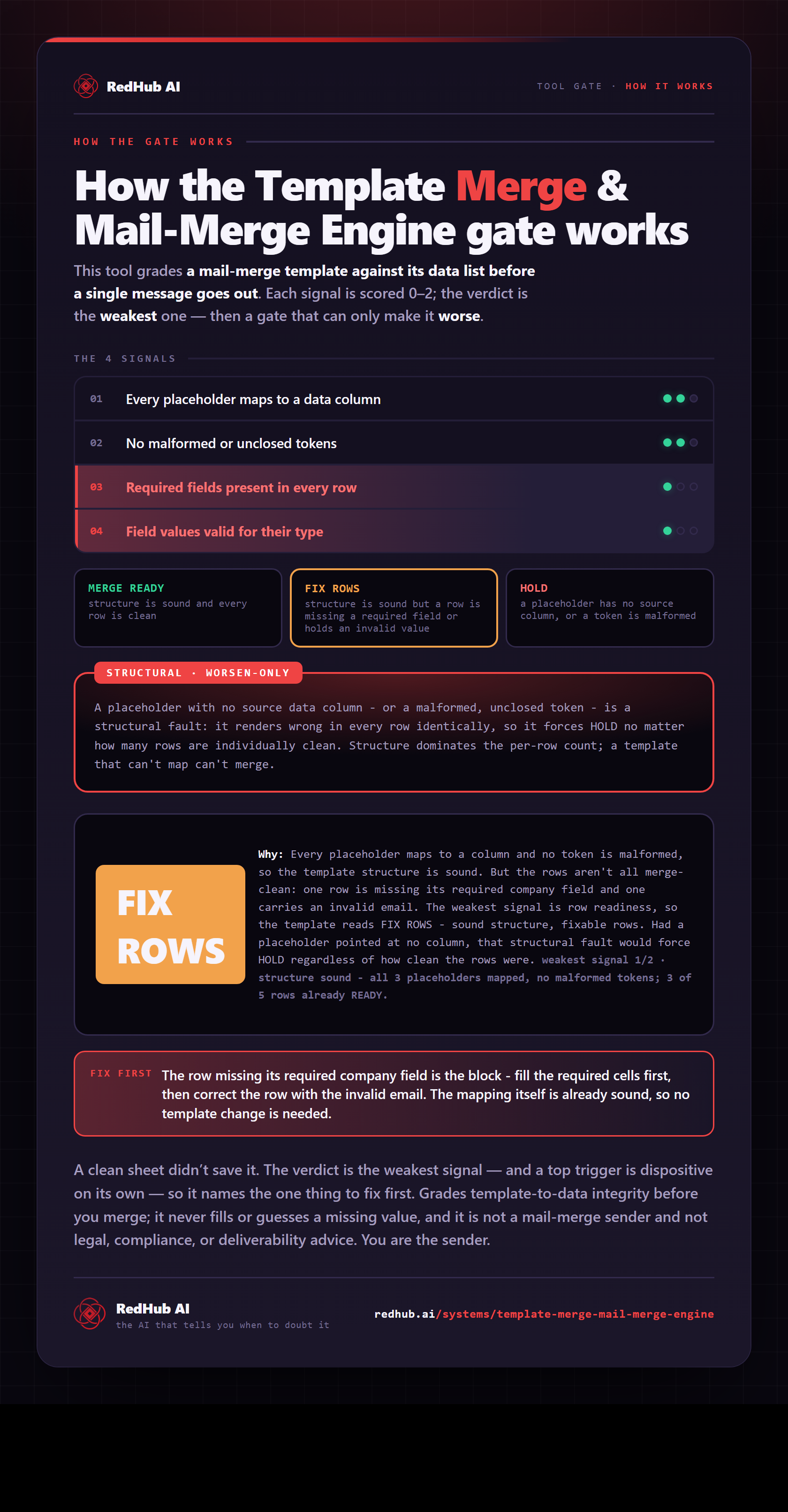 RedHub AI

TOOL GATE · HOW IT WORKS

HOW THE GATE WORKS

How the Template Merge & Mail-Merge Engine gate works

This tool grades a mail-merge template against its data list before a single message goes out. Each signal is scored 0–2; the verdict is the weakest one — then a gate that can only make it worse.

THE 4 SIGNALS

01 Every placeholder maps to a data column

02 No malformed or unclosed tokens

03 Required fields present in every row

04 Field values valid for their type

MERGE READY
structure is sound and every row is clean

FIX ROWS
structure is sound but a row is missing a required field or holds an invalid value

HOLD
a placeholder has no source column, or a token is malformed

STRUCTURAL · WORSEN-ONLY

A placeholder with no source data column - or a malformed, unclosed token - is a structural fault: it renders wrong in every row identically, so it forces HOLD no matter how many rows are individually clean. Structure dominates the per-row count; a template that can't map can't merge.

FIX ROWS

Why: Every placeholder maps to a column and no token is malformed, so the template structure is sound. But the rows aren't all merge-clean: one row is missing its required company field and one carries an invalid email. The weakest signal is row readiness, so the template reads FIX ROWS - sound structure, fixable rows. Had a placeholder pointed at no column, that structural fault would force HOLD regardless of how clean the rows were. weakest signal 1/2 · structure sound - all 3 placeholders mapped, no malformed tokens; 3 of 5 rows already READY.

FIX FIRST The row missing its required company field is the block - fill the required cells first, then correct the row with the invalid email. The mapping itself is already sound, so no template change is needed.

A clean sheet didn't save it. The verdict is the weakest signal — and a top trigger is dispositive on its own — so it names the one thing to fix first. Grades template-to-data integrity before you merge; it never fills or guesses a missing value, and it is not a mail-merge sender and not legal, compliance, or deliverability advice. You are the sender.

RedHub AI
the AI that tells you when to doubt it

redhub.ai/systems/template-merge-mail-merge-engine